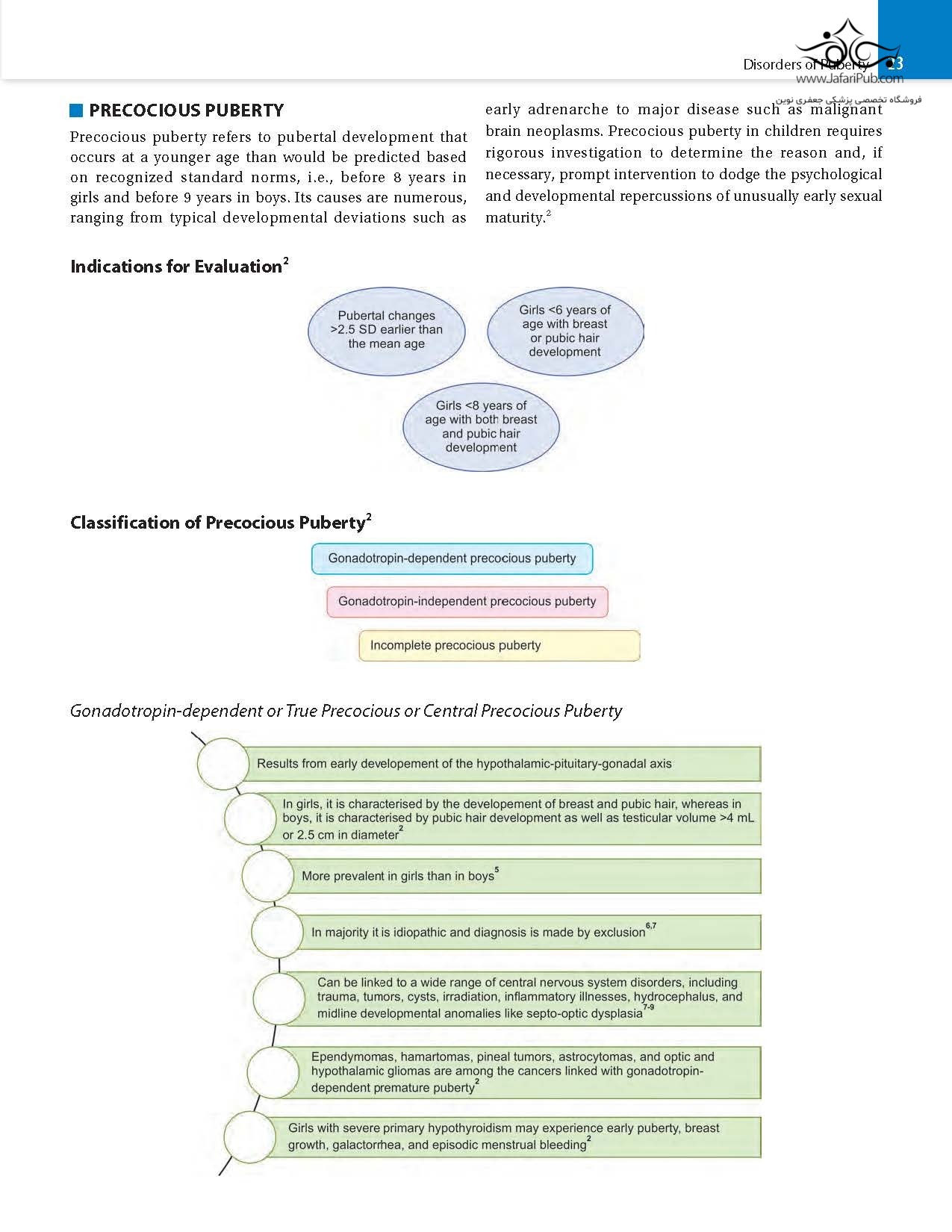 Disorders of Puberty 23

www.JafariPub.com
فروشگاه تخصصی پزشکی جعفری نوین

PRECOCIOUS PUBERTY

Precocious puberty refers to pubertal development that occurs at a younger age than would be predicted based on recognized standard norms, i.e., before 8 years in girls and before 9 years in boys. Its causes are numerous, ranging from typical developmental deviations such as early adrenarche to major disease such as malignant brain neoplasms. Precocious puberty in children requires rigorous investigation to determine the reason and, if necessary, prompt intervention to dodge the psychological and developmental repercussions of unusually early sexual maturity.$^2$

Indications for Evaluation$^2$

Pubertal changes >2.5 SD earlier than the mean age

Girls <6 years of age with breast or pubic hair development

Girls <8 years of age with both breast and pubic hair development

Classification of Precocious Puberty$^2$

Gonadotropin-dependent precocious puberty

Gonadotropin-independent precocious puberty

Incomplete precocious puberty

Gonadotropin-dependent or True Precocious or Central Precocious Puberty

Results from early developement of the hypothalamic-pituitary-gonadal axis

In girls, it is characterised by the developement of breast and pubic hair, whereas in boys, it is characterised by pubic hair development as well as testicular volume >4 mL or 2.5 cm in diameter$^2$

More prevalent in girls than in boys$^5$

In majority it is idiopathic and diagnosis is made by exclusion$^{6,7}$

Can be linked to a wide range of central nervous system disorders, including trauma, tumors, cysts, irradiation, inflammatory illnesses, hydrocephalus, and midline developmental anomalies like septo-optic dysplasia$^{7-9}$

Ependymomas, hamartomas, pineal tumors, astrocytomas, and optic and hypothalamic gliomas are among the cancers linked with gonadotropin-dependent premature puberty$^2$

Girls with severe primary hypothyroidism may experience early puberty, breast growth, galactorrhea, and episodic menstrual bleeding$^2$